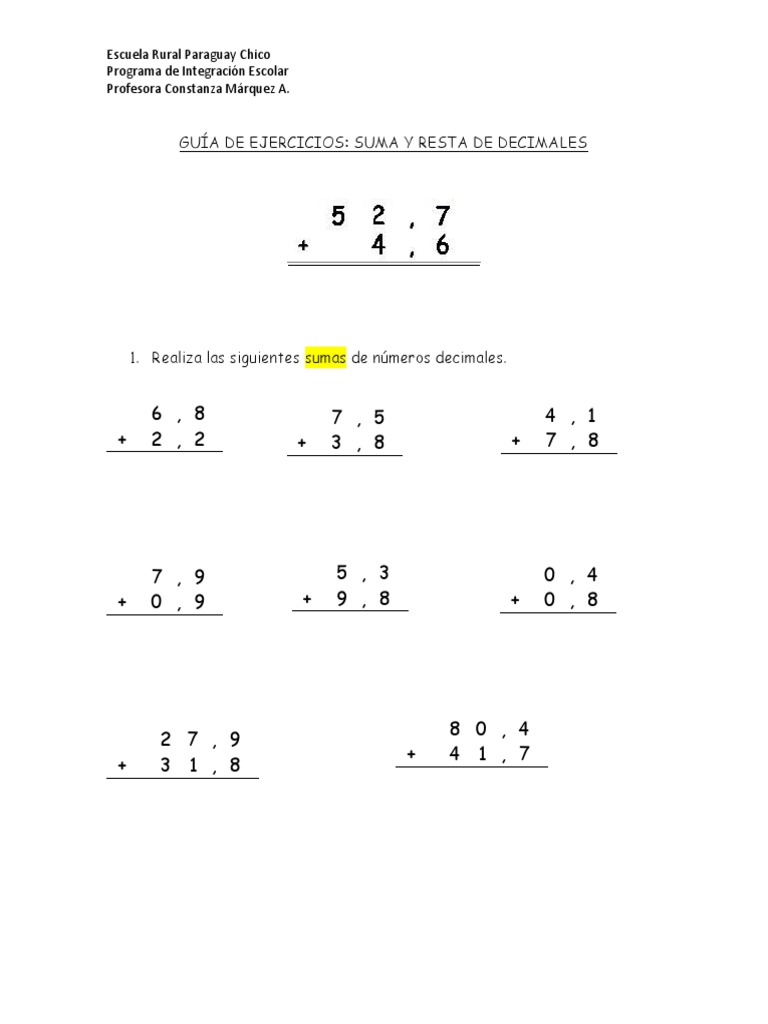 Escuela Rural Paraguay Chico
Programa de Integración Escolar
Profesora Constanza Márquez A.

GUÍA DE EJERCICIOS: SUMA Y RESTA DE DECIMALES

5 2 , 7
+ 4 , 6

1. Realiza las siguientes sumas de números decimales.

6 , 8
+ 2 , 2

7 , 5
+ 3 , 8

4 , 1
+ 7 , 8

7 , 9
+ 0 , 9

5 , 3
+ 9 , 8

0 , 4
+ 0 , 8

2 7 , 9
+ 3 1 , 8

8 0 , 4
+ 4 1 , 7